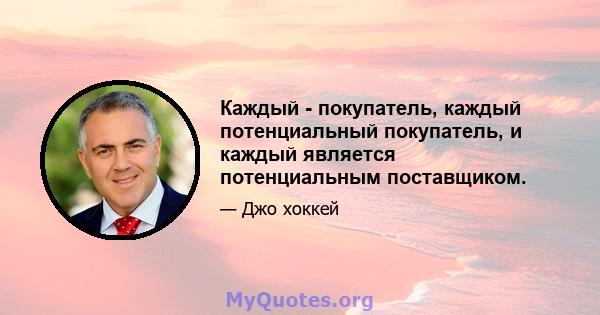 Каждый - покупатель, каждый потенциальный покупатель, и каждый является потенциальным поставщиком.

— Джо хоккей

MyQuotes.org